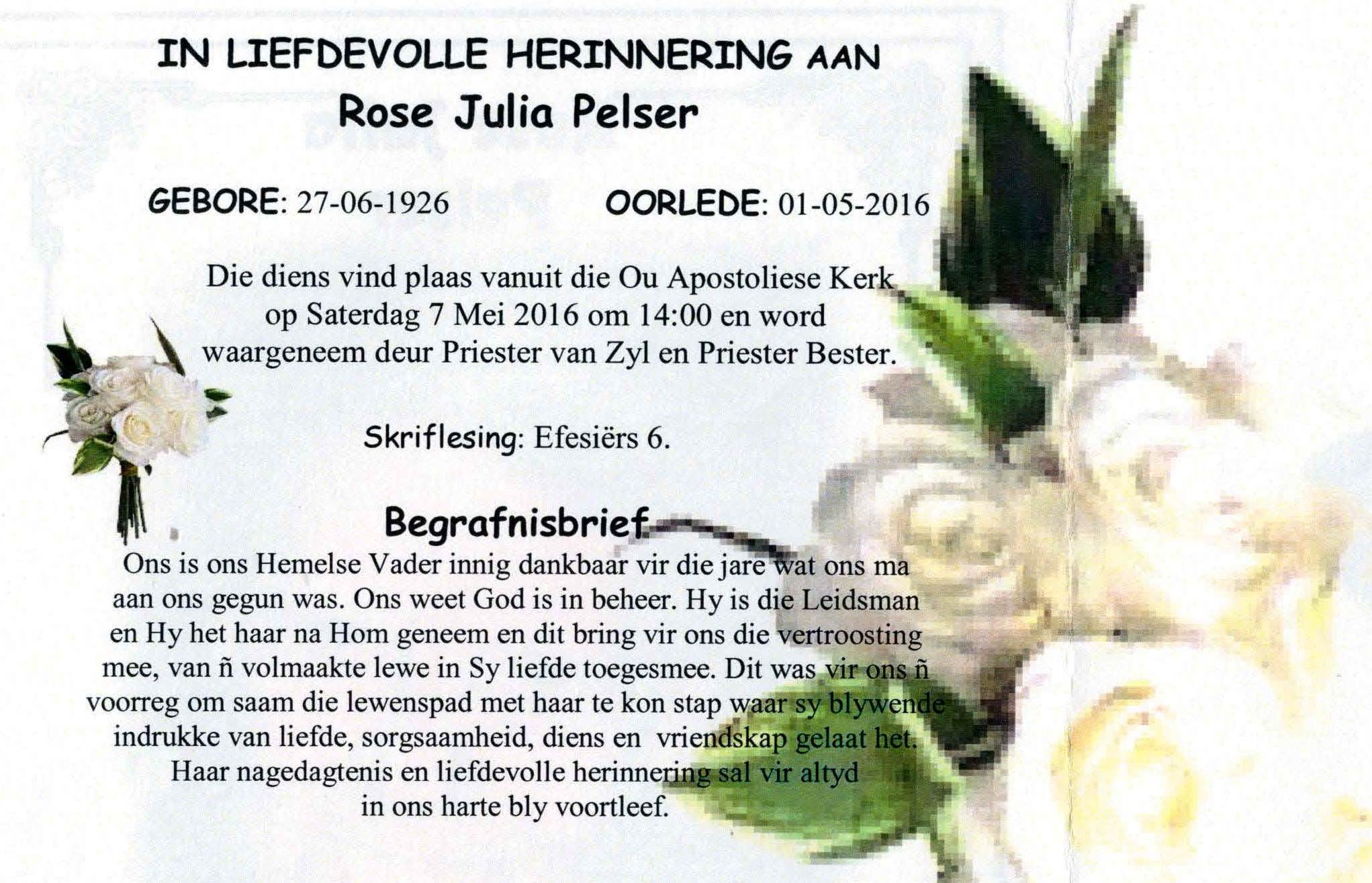 IN LIEFDEVOLLE HERINNERING AAN
Rose Julia Pelser

GEBORE: 27-06-1926 OORLEDE: 01-05-2016

Die diens vind plaas vanuit die Ou Apostoliese Kerk op Saterdag 7 Mei 2016 om 14:00 en word waargeneem deur Priester van Zyl en Priester Bester.

Skriflesing: Efesiërs 6.

Begrafnisbrief
Ons is ons Hemelse Vader innig dankbaar vir die jare wat ons ma aan ons gegun was. Ons weet God is in beheer. Hy is die Leidsman en Hy het haar na Hom geneem en dit bring vir ons die vertroosting mee, van ñ volmaakte lewe in Sy liefde toegesmee. Dit was vir ons ñ voorreg om saam die lewenspad met haar te kon stap waar sy blywende indrukke van liefde, sorgsaamheid, diens en vriendskap gelaat het. Haar nagedagtenis en liefdevolle herinnering sal vir altyd in ons harte bly voortleef.